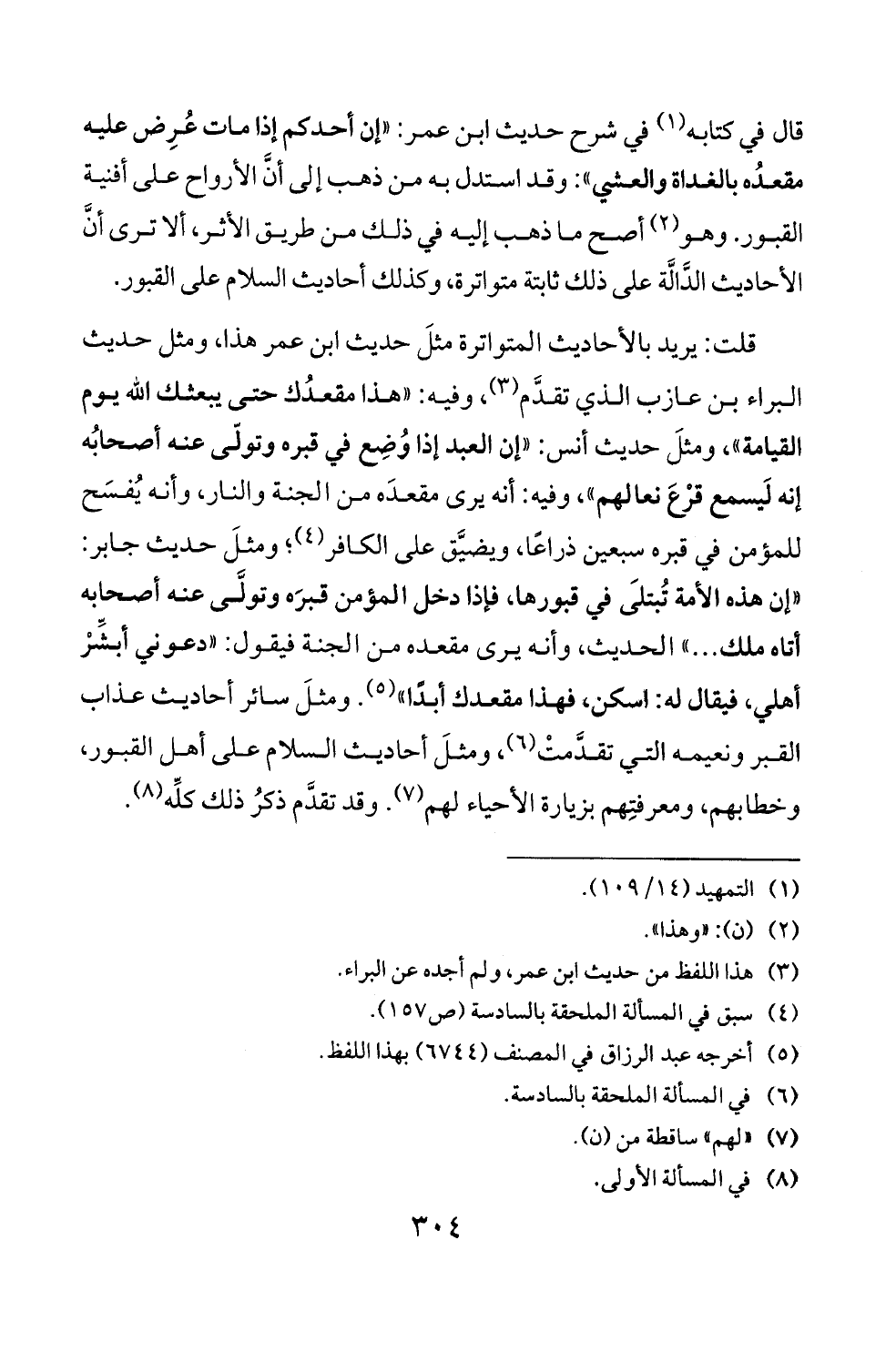 قال في كتابه⁽١⁾ في شرح حديث ابن عمر: «إن أحدكم إذا مات عُرِض عليه مقعدُه بالغداة والعشي»: وقد استدل به من ذهب إلى أنَّ الأرواح على أفنية القبور. وهو⁽٢⁾ أصح ما ذهب إليه في ذلك من طريق الأثر، ألا ترى أنَّ الأحاديث الدَّالَّة على ذلك ثابتة متواترة، وكذلك أحاديث السلام على القبور.

قلت: يريد بالأحاديث المتواترة مثلَ حديث ابن عمر هذا، ومثل حديث البراء بن عازب الذي تقدَّم⁽٣⁾، وفيه: «هذا مقعدُك حتى يبعثك الله يوم القيامة»، ومثلَ حديث أنس: «إن العبد إذا وُضِع في قبره وتولّى عنه أصحابُه إنه لَيسمع قرْعَ نعالهم»، وفيه: أنه يرى مقعدَه من الجنة والنار، وأنه يُفسَح للمؤمن في قبره سبعين ذراعًا، ويضيَّق على الكافر⁽٤⁾؛ ومثلَ حديث جابر: «إن هذه الأمة تُبتلَى في قبورها، فإذا دخل المؤمن قبرَه وتولَّى عنه أصحابه أتاه ملك...» الحديث، وأنه يرى مقعده من الجنة فيقول: «دعوني أبشِّرْ أهلي، فيقال له: اسكن، فهذا مقعدك أبدًا»⁽٥⁾. ومثلَ سائر أحاديث عذاب القبر ونعيمه التي تقدَّمتْ⁽٦⁾، ومثلَ أحاديث السلام على أهل القبور، وخطابهم، ومعرفتِهم بزيارة الأحياء لهم⁽٧⁾. وقد تقدَّم ذكرُ ذلك كلِّه⁽٨⁾.

(١) التمهيد (١٤/ ١٠٩).
(٢) (ن): «وهذا».
(٣) هذا اللفظ من حديث ابن عمر، ولم أجده عن البراء.
(٤) سبق في المسألة الملحقة بالسادسة (ص١٥٧).
(٥) أخرجه عبد الرزاق في المصنف (٦٧٤٤) بهذا اللفظ.
(٦) في المسألة الملحقة بالسادسة.
(٧) «لهم» ساقطة من (ن).
(٨) في المسألة الأولى.

٣٠٤